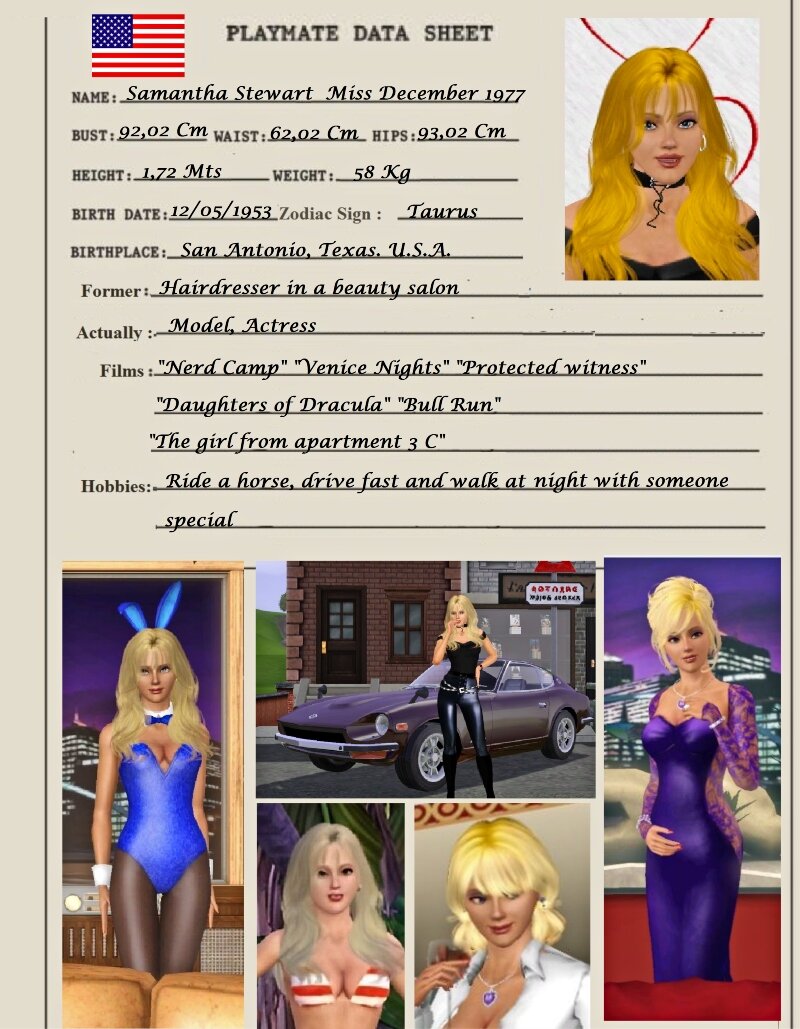 PLAYMATE DATA SHEET

NAME: Samantha Stewart Miss December 1977

BUST: 92,02 Cm WAIST: 62,02 Cm HIPS: 93,02 Cm

HEIGHT: 1,72 Mts WEIGHT: 58 Kg

BIRTH DATE: 12/05/1953 Zodiac Sign : Taurus

BIRTHPLACE: San Antonio, Texas. U.S.A.

Former: Hairdresser in a beauty salon

Actually : Model, Actress

Films : "Nerd Camp" "Venice Nights" "Protected witness" "Daughters of Dracula" "Bull Run" "The girl from apartment 3 C"

Hobbies: Ride a horse, drive fast and walk at night with someone special